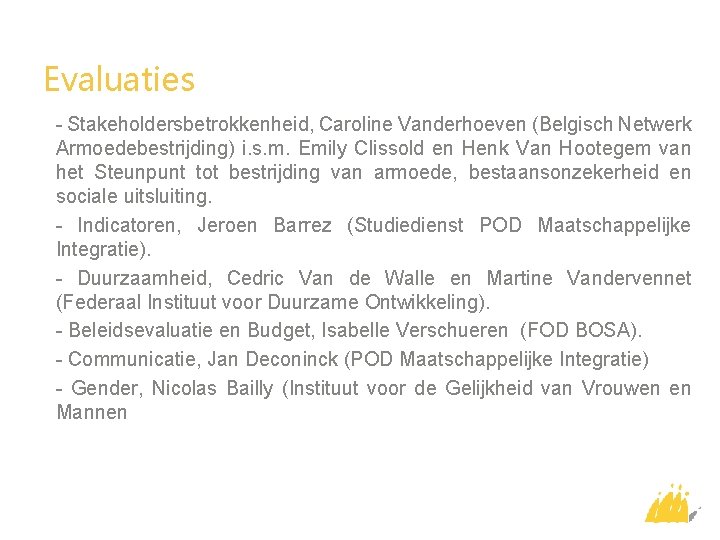 Evaluaties

- Stakeholdersbetrokkenheid, Caroline Vanderhoeven (Belgisch Netwerk Armoedebestrijding) i.s.m. Emily Clissold en Henk Van Hootegem van het Steunpunt tot bestrijding van armoede, bestaansonzekerheid en sociale uitsluiting.

- Indicatoren, Jeroen Barrez (Studiedienst POD Maatschappelijke Integratie).

- Duurzaamheid, Cedric Van de Walle en Martine Vandervennet (Federaal Instituut voor Duurzame Ontwikkeling).

- Beleidsevaluatie en Budget, Isabelle Verschueren (FOD BOSA).

- Communicatie, Jan Deconinck (POD Maatschappelijke Integratie)

- Gender, Nicolas Bailly (Instituut voor de Gelijkheid van Vrouwen en Mannen